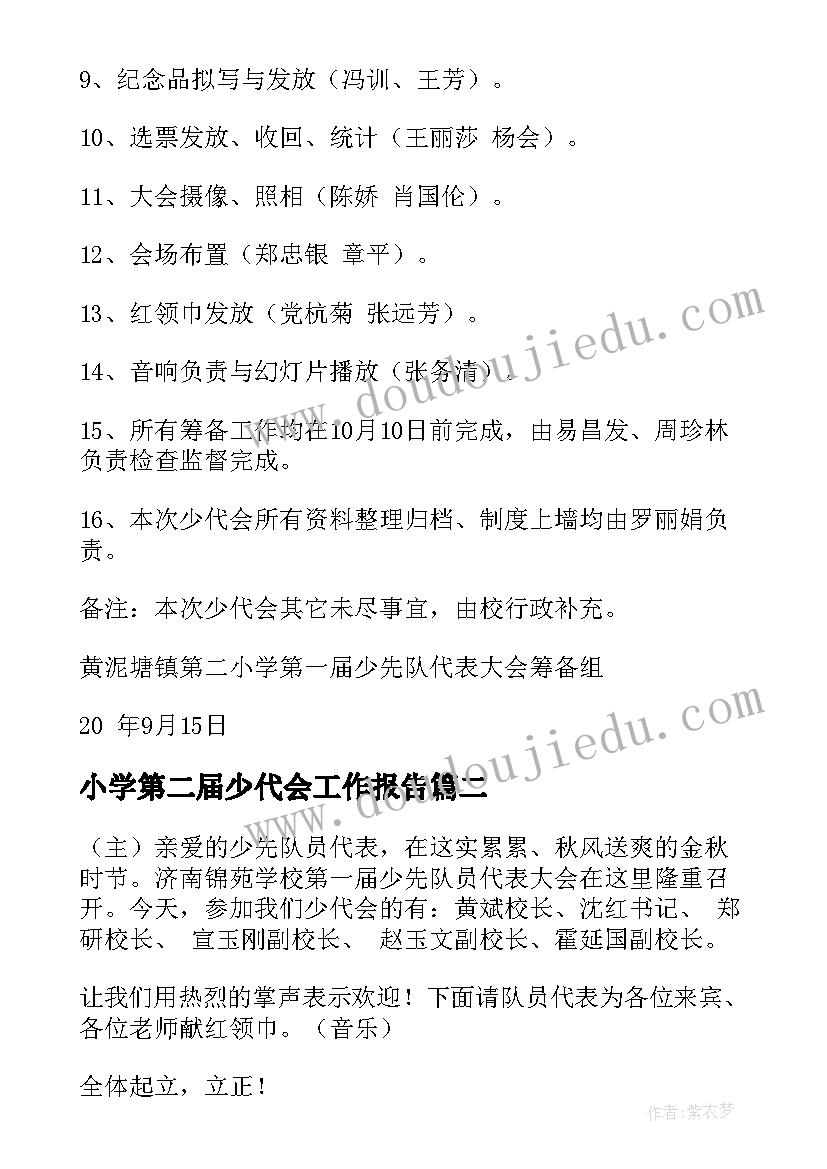 9、纪念品拟写与发放（冯训、王芳）。

10、选票发放、收回、统计（王丽莎 杨会）。

11、大会摄像、照相（陈娇 肖国伦）。

12、会场布置（郑忠银 章平）。

13、红领巾发放（党杭菊 张远芳）。

14、音响负责与幻灯片播放（张务清）。

15、所有筹备工作均在10月10日前完成，由易昌发、周珍林负责检查监督完成。

16、本次少代会所有资料整理归档、制度上墙均由罗丽娟负责。

备注：本次少代会其它未尽事宜，由校行政补充。

黄泥塘镇第二小学第一届少先队代表大会筹备组

20 年9月15日

小学第二届少代会工作报告篇二

（主）亲爱的少先队员代表，在这实累累、秋风送爽的金秋时节。济南锦苑学校第一届少先队员代表大会在这里隆重召开。今天，参加我们少代会的有：黄斌校长、沈红书记、 郑研校长、 宣玉刚副校长、 赵玉文副校长、霍延国副校长。

让我们用热烈的掌声表示欢迎！下面请队员代表为各位来宾、各位老师献红领巾。（音乐）

全体起立，立正！

www.doudoujiedu.com

www.doudoujiedu.com

作者：紫衣梦